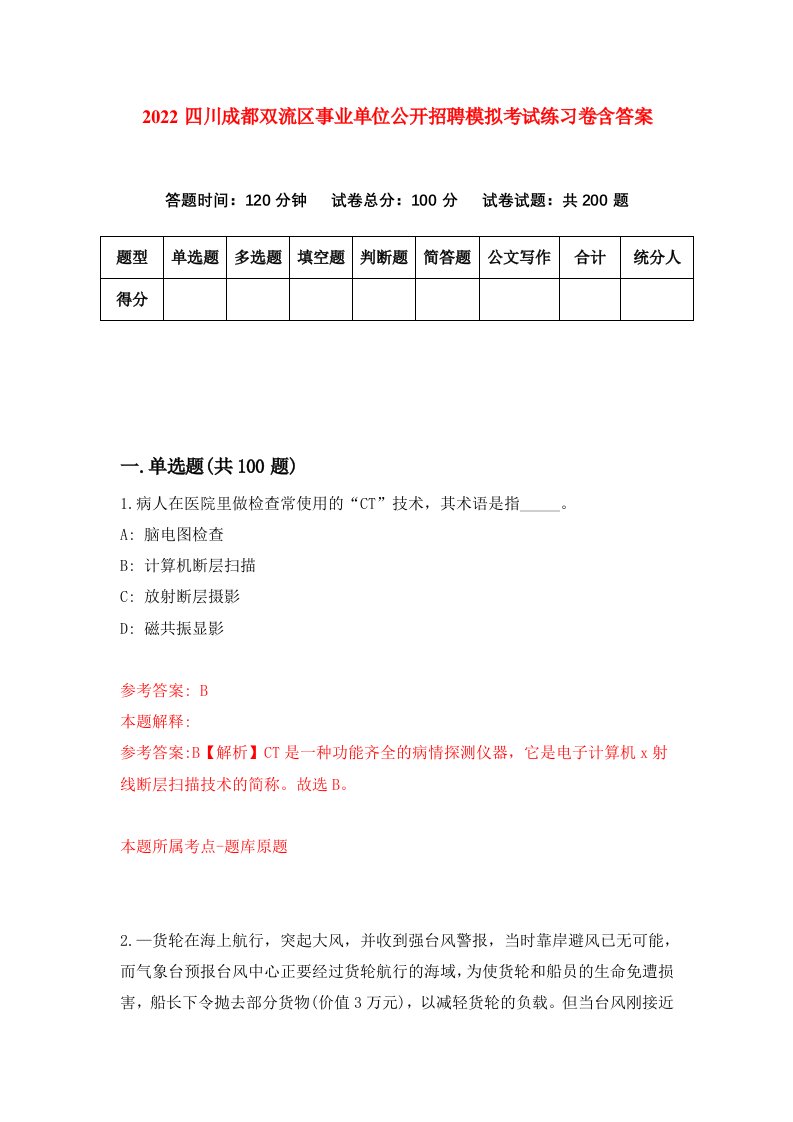 2022 四川成都双流区事业单位公开招聘模拟考试练习卷含答案

答题时间：120 分钟　试卷总分：100 分　试卷试题：共 200 题

| 题型 | 单选题 | 多选题 | 填空题 | 判断题 | 简答题 | 公文写作 | 合计 | 统分人 |
|---|---|---|---|---|---|---|---|---|
| 得分 | | | | | | | | |

一.单选题(共 100 题)

1.病人在医院里做检查常使用的“CT”技术，其术语是指_____。

A: 脑电图检查

B: 计算机断层扫描

C: 放射断层摄影

D: 磁共振显影

参考答案: B

本题解释:

参考答案:B【解析】CT 是一种功能齐全的病情探测仪器，它是电子计算机 x 射线断层扫描技术的简称。故选 B。

本题所属考点-题库原题

2.一货轮在海上航行，突起大风，并收到强台风警报，当时靠岸避风已无可能，而气象台预报台风中心正要经过货轮航行的海域，为使货轮和船员的生命免遭损害，船长下令抛去部分货物(价值 3 万元)，以减轻货轮的负载。但当台风刚接近